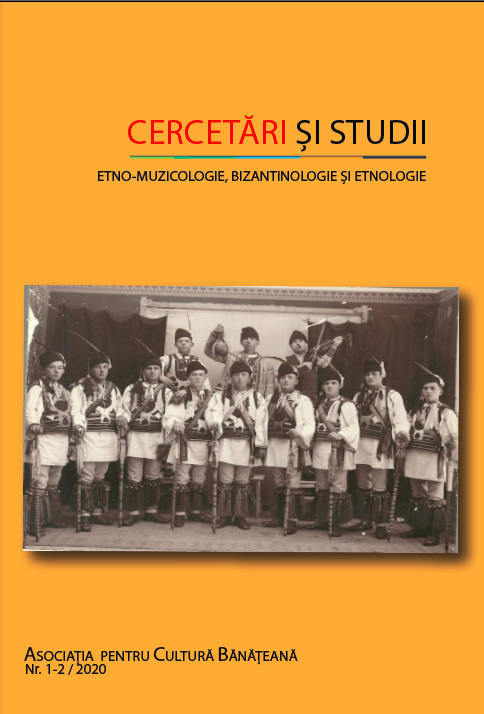 CERCETĂRI ȘI STUDII

ETNO-MUZICOLOGIE, BIZANTINOLOGIE ȘI ETNOLOGIE

ASOCIAȚIA PENTRU CULTURĂ BĂNĂȚEANĂ
Nr. 1-2 / 2020